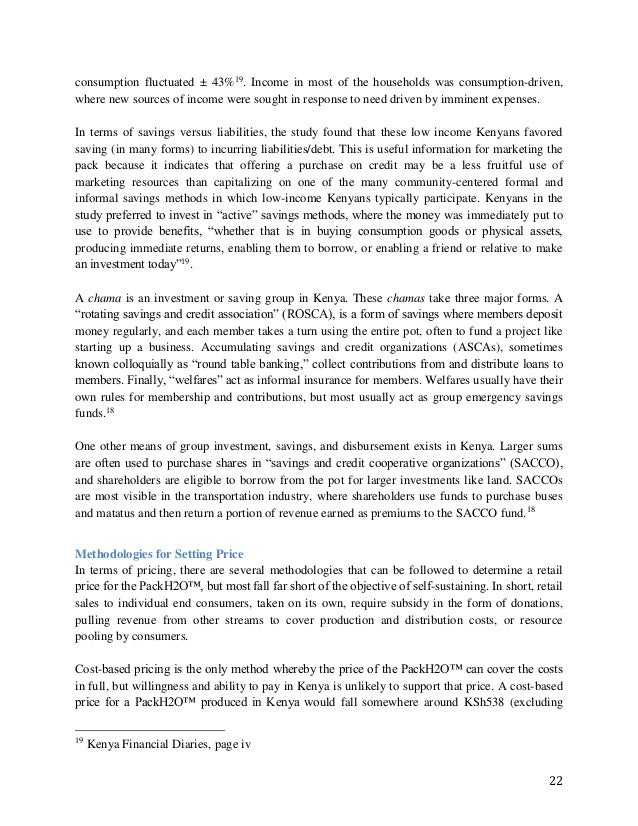 consumption fluctuated ± 43%$^{19}$. Income in most of the households was consumption-driven, where new sources of income were sought in response to need driven by imminent expenses.

In terms of savings versus liabilities, the study found that these low income Kenyans favored saving (in many forms) to incurring liabilities/debt. This is useful information for marketing the pack because it indicates that offering a purchase on credit may be a less fruitful use of marketing resources than capitalizing on one of the many community-centered formal and informal savings methods in which low-income Kenyans typically participate. Kenyans in the study preferred to invest in "active" savings methods, where the money was immediately put to use to provide benefits, "whether that is in buying consumption goods or physical assets, producing immediate returns, enabling them to borrow, or enabling a friend or relative to make an investment today"$^{19}$.

A chama is an investment or saving group in Kenya. These chamas take three major forms. A "rotating savings and credit association" (ROSCA), is a form of savings where members deposit money regularly, and each member takes a turn using the entire pot, often to fund a project like starting up a business. Accumulating savings and credit organizations (ASCAs), sometimes known colloquially as "round table banking," collect contributions from and distribute loans to members. Finally, "welfares" act as informal insurance for members. Welfares usually have their own rules for membership and contributions, but most usually act as group emergency savings funds.$^{18}$

One other means of group investment, savings, and disbursement exists in Kenya. Larger sums are often used to purchase shares in "savings and credit cooperative organizations" (SACCO), and shareholders are eligible to borrow from the pot for larger investments like land. SACCOs are most visible in the transportation industry, where shareholders use funds to purchase buses and matatus and then return a portion of revenue earned as premiums to the SACCO fund.$^{18}$

Methodologies for Setting Price
In terms of pricing, there are several methodologies that can be followed to determine a retail price for the PackH2O™, but most fall far short of the objective of self-sustaining. In short, retail sales to individual end consumers, taken on its own, require subsidy in the form of donations, pulling revenue from other streams to cover production and distribution costs, or resource pooling by consumers.

Cost-based pricing is the only method whereby the price of the PackH2O™ can cover the costs in full, but willingness and ability to pay in Kenya is unlikely to support that price. A cost-based price for a PackH2O™ produced in Kenya would fall somewhere around KSh538 (excluding

$^{19}$ Kenya Financial Diaries, page iv

22